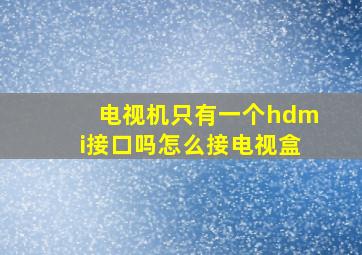 电视机只有一个hdmi接口吗怎么接电视盒